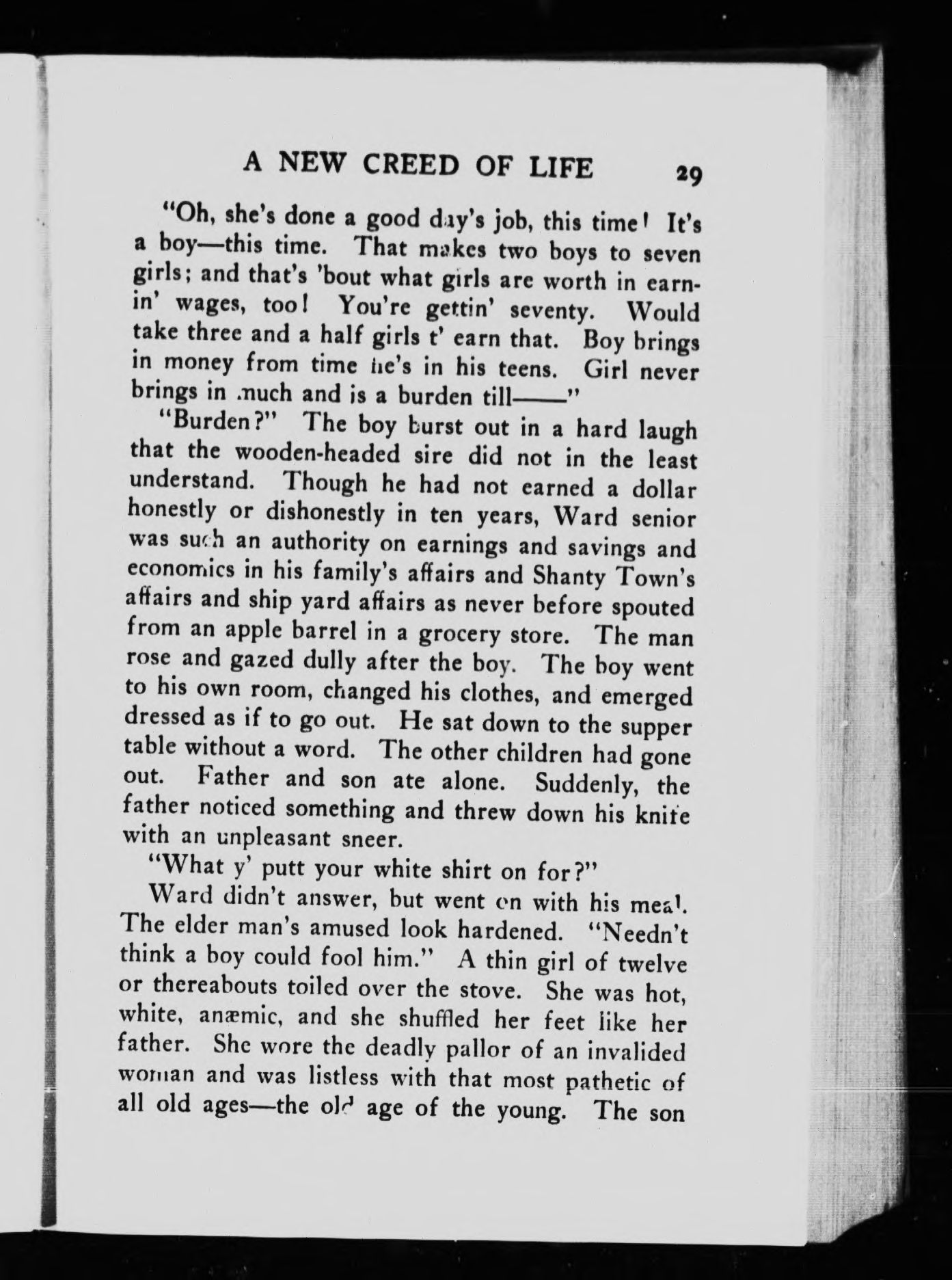 A NEW CREED OF LIFE 29

"Oh, she's done a good day's job, this time! It's a boy—this time. That makes two boys to seven girls; and that's 'bout what girls are worth in earnin' wages, too! You're gettin' seventy. Would take three and a half girls t' earn that. Boy brings in money from time he's in his teens. Girl never brings in much and is a burden till——"

"Burden?" The boy burst out in a hard laugh that the wooden-headed sire did not in the least understand. Though he had not earned a dollar honestly or dishonestly in ten years, Ward senior was such an authority on earnings and savings and economics in his family's affairs and Shanty Town's affairs and ship yard affairs as never before spouted from an apple barrel in a grocery store. The man rose and gazed dully after the boy. The boy went to his own room, changed his clothes, and emerged dressed as if to go out. He sat down to the supper table without a word. The other children had gone out. Father and son ate alone. Suddenly, the father noticed something and threw down his knife with an unpleasant sneer.

"What y' putt your white shirt on for?"

Ward didn't answer, but went on with his meal. The elder man's amused look hardened. "Needn't think a boy could fool him." A thin girl of twelve or thereabouts toiled over the stove. She was hot, white, anæmic, and she shuffled her feet like her father. She wore the deadly pallor of an invalided woman and was listless with that most pathetic of all old ages—the old age of the young. The son